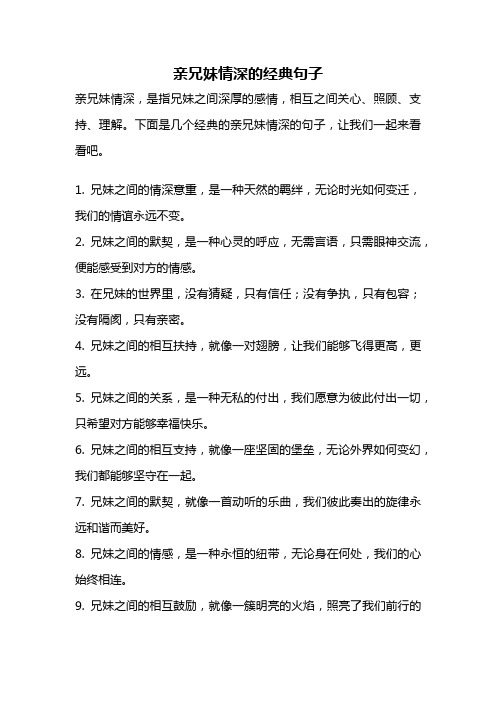 亲兄妹情深的经典句子

亲兄妹情深，是指兄妹之间深厚的感情，相互之间关心、照顾、支持、理解。下面是几个经典的亲兄妹情深的句子，让我们一起来看看吧。

1. 兄妹之间的情深意重，是一种天然的羁绊，无论时光如何变迁，我们的情谊永远不变。

2. 兄妹之间的默契，是一种心灵的呼应，无需言语，只需眼神交流，便能感受到对方的情感。

3. 在兄妹的世界里，没有猜疑，只有信任；没有争执，只有包容；没有隔阂，只有亲密。

4. 兄妹之间的相互扶持，就像一对翅膀，让我们能够飞得更高，更远。

5. 兄妹之间的关系，是一种无私的付出，我们愿意为彼此付出一切，只希望对方能够幸福快乐。

6. 兄妹之间的相互支持，就像一座坚固的堡垒，无论外界如何变幻，我们都能够坚守在一起。

7. 兄妹之间的默契，就像一首动听的乐曲，我们彼此奏出的旋律永远和谐而美好。

8. 兄妹之间的情感，是一种永恒的纽带，无论身在何处，我们的心始终相连。

9. 兄妹之间的相互鼓励，就像一簇明亮的火焰，照亮了我们前行的